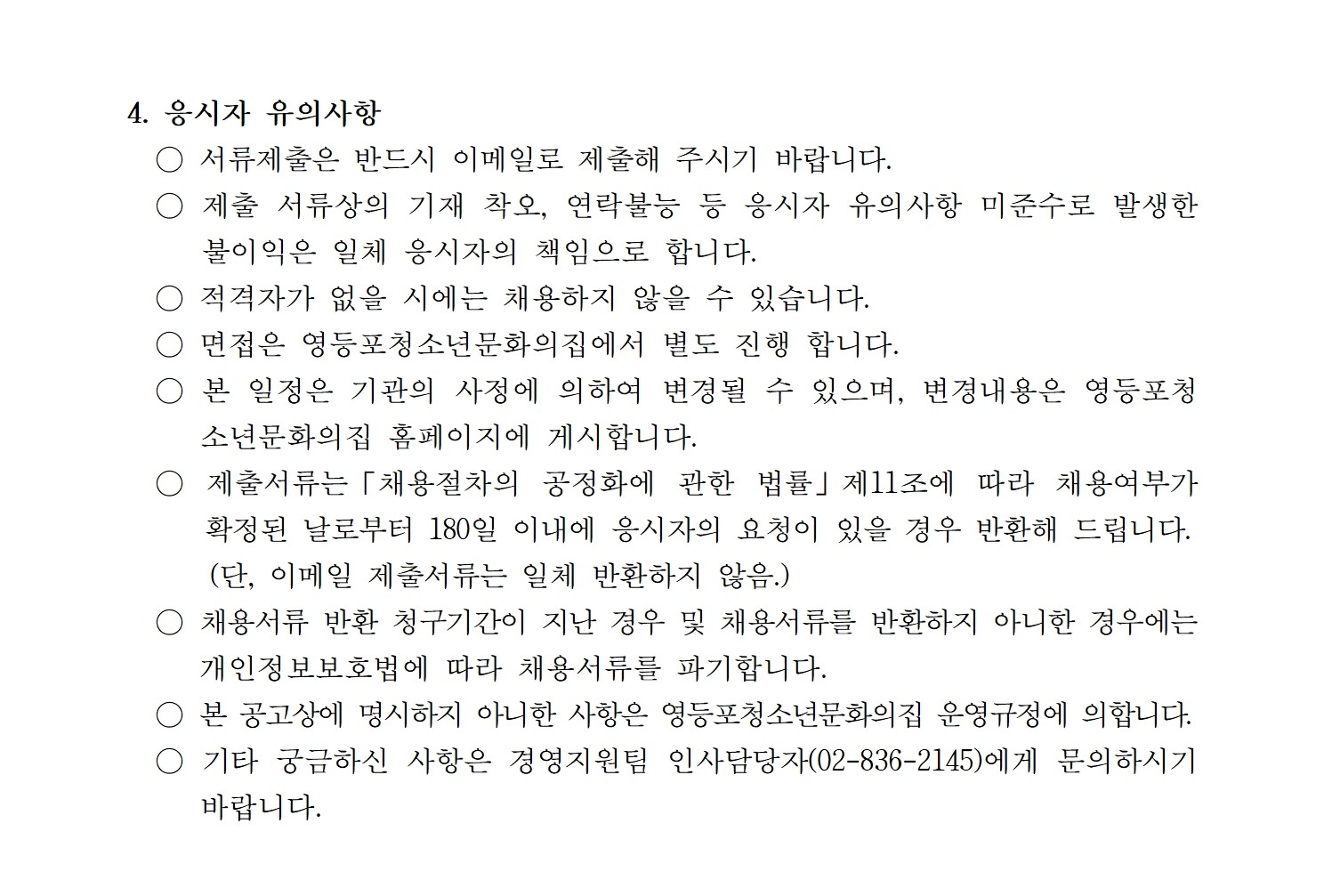 4. 응시자 유의사항

○ 서류제출은 반드시 이메일로 제출해 주시기 바랍니다.

○ 제출 서류상의 기재 착오, 연락불능 등 응시자 유의사항 미준수로 발생한 불이익은 일체 응시자의 책임으로 합니다.

○ 적격자가 없을 시에는 채용하지 않을 수 있습니다.

○ 면접은 영등포청소년문화의집에서 별도 진행 합니다.

○ 본 일정은 기관의 사정에 의하여 변경될 수 있으며, 변경내용은 영등포청소년문화의집 홈페이지에 게시합니다.

○ 제출서류는「채용절차의 공정화에 관한 법률」제11조에 따라 채용여부가 확정된 날로부터 180일 이내에 응시자의 요청이 있을 경우 반환해 드립니다. (단, 이메일 제출서류는 일체 반환하지 않음.)

○ 채용서류 반환 청구기간이 지난 경우 및 채용서류를 반환하지 아니한 경우에는 개인정보보호법에 따라 채용서류를 파기합니다.

○ 본 공고상에 명시하지 아니한 사항은 영등포청소년문화의집 운영규정에 의합니다.

○ 기타 궁금하신 사항은 경영지원팀 인사담당자(02-836-2145)에게 문의하시기 바랍니다.